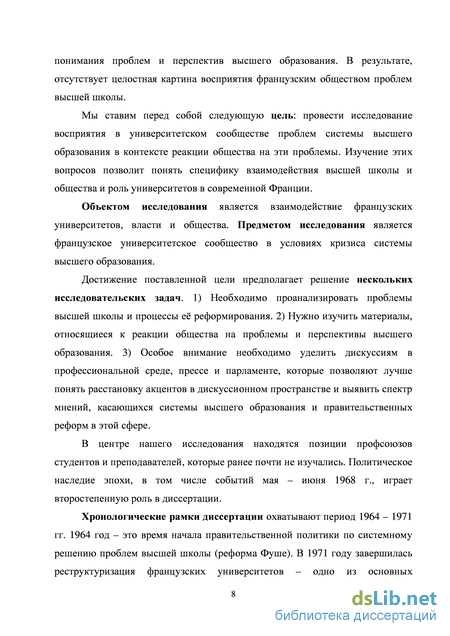 понимания проблем и перспектив высшего образования. В результате, отсутствует целостная картина восприятия французским обществом проблем высшей школы.

Мы ставим перед собой следующую цель: провести исследование восприятия в университетском сообществе проблем системы высшего образования в контексте реакции общества на эти проблемы. Изучение этих вопросов позволит понять специфику взаимодействия высшей школы и общества и роль университетов в современной Франции.

Объектом исследования является взаимодействие французских университетов, власти и общества. Предметом исследования является французское университетское сообщество в условиях кризиса системы высшего образования.

Достижение поставленной цели предполагает решение нескольких исследовательских задач. 1) Необходимо проанализировать проблемы высшей школы и процессы её реформирования. 2) Нужно изучить материалы, относящиеся к реакции общества на проблемы и перспективы высшего образования. 3) Особое внимание необходимо уделить дискуссиям в профессиональной среде, прессе и парламенте, которые позволяют лучше понять расстановку акцентов в дискуссионном пространстве и выявить спектр мнений, касающихся системы высшего образования и правительственных реформ в этой сфере.

В центре нашего исследования находятся позиции профсоюзов студентов и преподавателей, которые ранее почти не изучались. Политическое наследие эпохи, в том числе событий мая – июня 1968 г., играет второстепенную роль в диссертации.

Хронологические рамки диссертации охватывают период 1964 – 1971 гг. 1964 год – это время начала правительственной политики по системному решению проблем высшей школы (реформа Фуше). В 1971 году завершилась реструктуризация французских университетов – одно из основных

8

dsLib.net
библиотека диссертаций